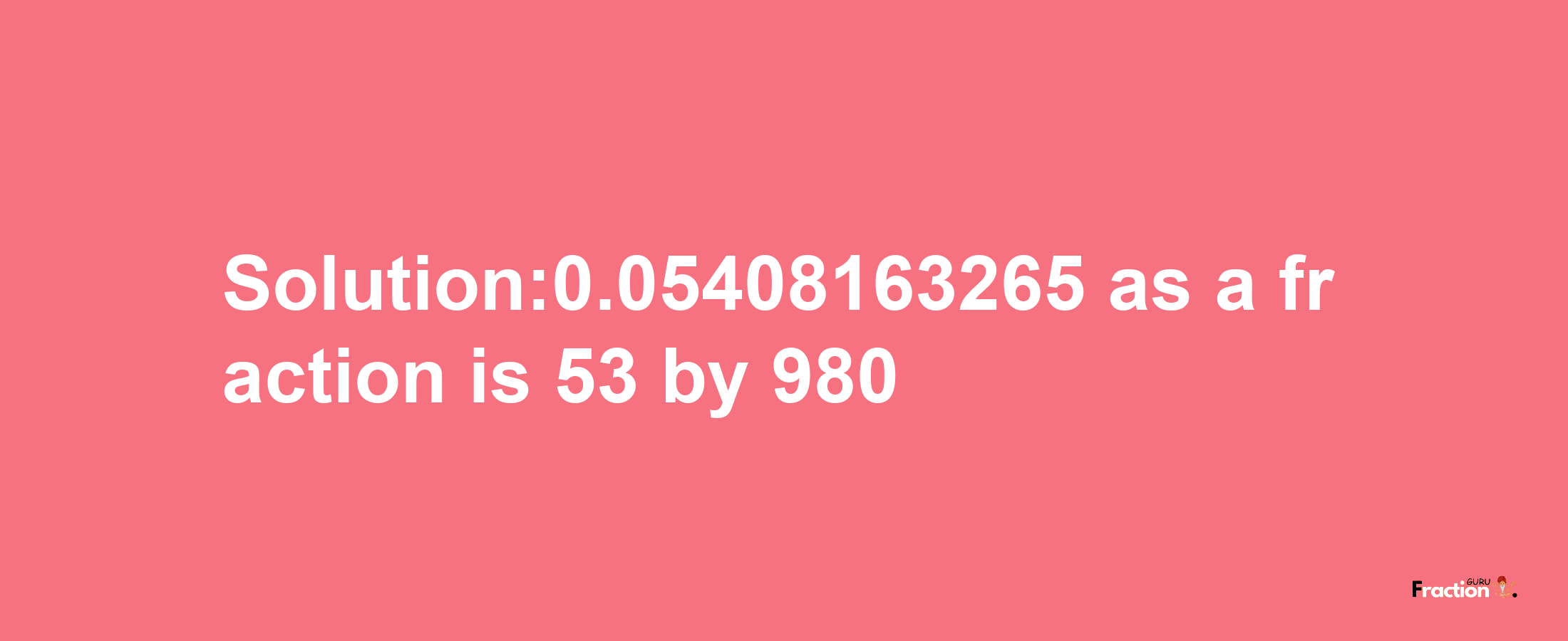 Solution:0.05408163265 as a fraction is 53 by 980

Fraction GURU